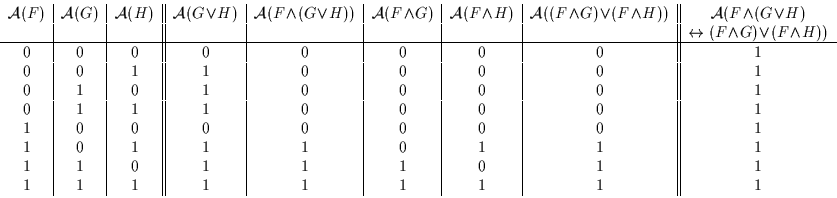 | $\mathcal{A}(F)$ | $\mathcal{A}(G)$ | $\mathcal{A}(H)$ | $\mathcal{A}(G \vee H)$ | $\mathcal{A}(F \wedge (G \vee H))$ | $\mathcal{A}(F \wedge G)$ | $\mathcal{A}(F \wedge H)$ | $\mathcal{A}((F \wedge G) \vee (F \wedge H))$ | $\mathcal{A}(F \wedge (G \vee H) \leftrightarrow (F \wedge G) \vee (F \wedge H))$ |
|---|---|---|---|---|---|---|---|---|
| 0 | 0 | 0 | 0 | 0 | 0 | 0 | 0 | 1 |
| 0 | 0 | 1 | 1 | 0 | 0 | 0 | 0 | 1 |
| 0 | 1 | 0 | 1 | 0 | 0 | 0 | 0 | 1 |
| 0 | 1 | 1 | 1 | 0 | 0 | 0 | 0 | 1 |
| 1 | 0 | 0 | 0 | 0 | 0 | 0 | 0 | 1 |
| 1 | 0 | 1 | 1 | 1 | 0 | 1 | 1 | 1 |
| 1 | 1 | 0 | 1 | 1 | 1 | 0 | 1 | 1 |
| 1 | 1 | 1 | 1 | 1 | 1 | 1 | 1 | 1 |